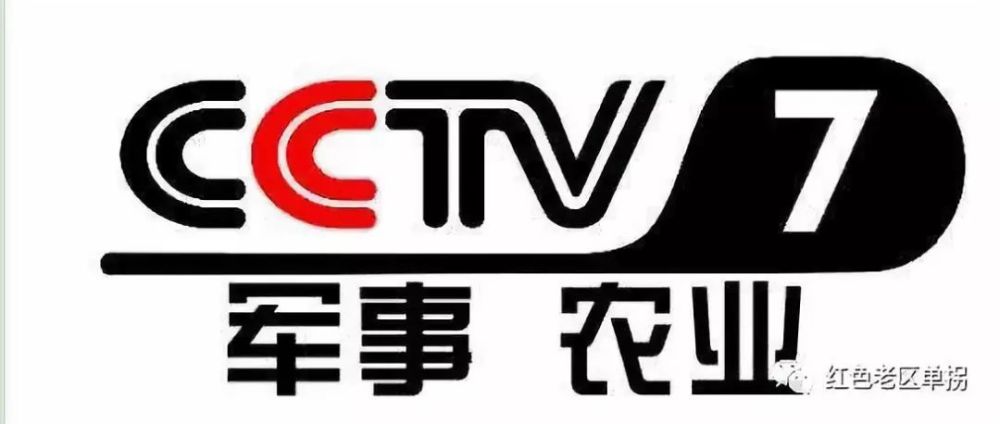 CCTV 7
军事 农业

红色老区单拐